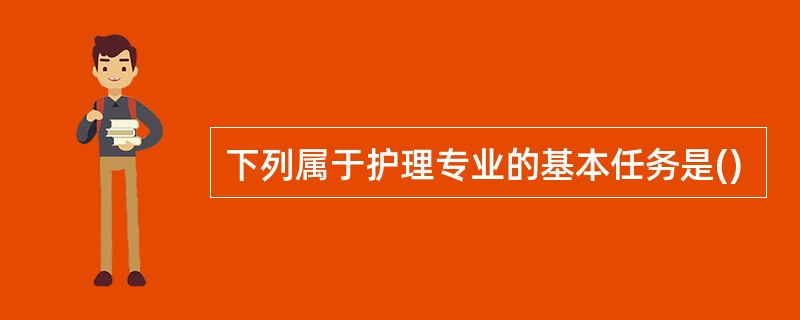 下列属于护理专业的基本任务是()